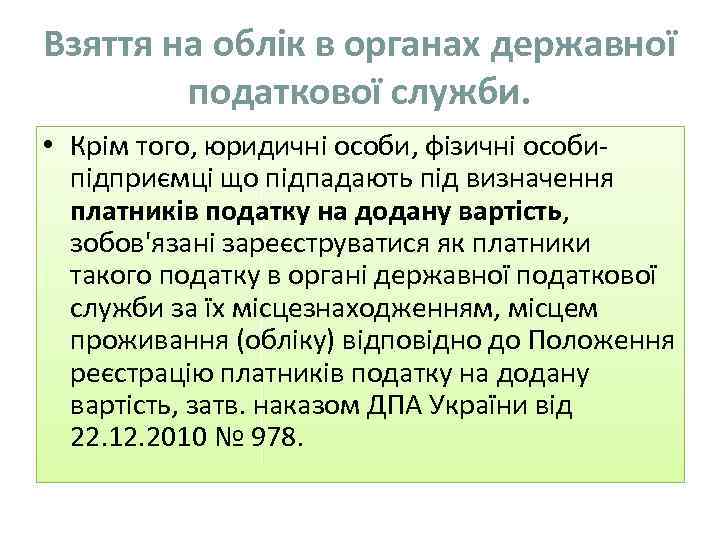 Взяття на облік в органах державної податкової служби.

• Крім того, юридичні особи, фізичні особи-підприємці що підпадають під визначення платників податку на додану вартість, зобов'язані зареєструватися як платники такого податку в органі державної податкової служби за їх місцезнаходженням, місцем проживання (обліку) відповідно до Положення реєстрацію платників податку на додану вартість, затв. наказом ДПА України від 22.12.2010 № 978.